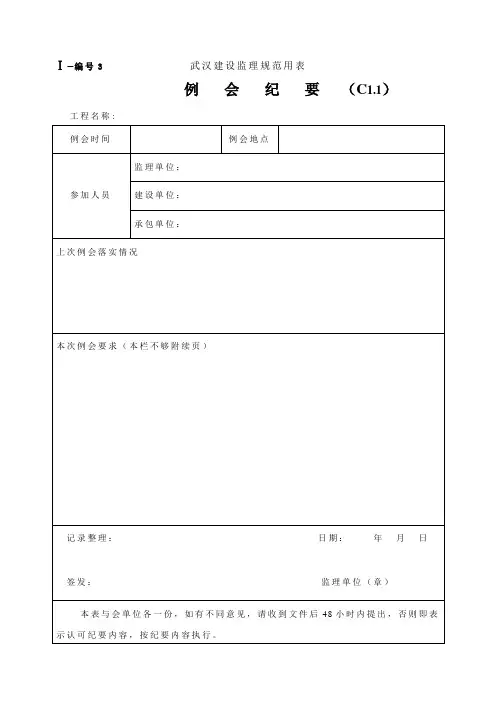 Ⅰ-编号 3　　武汉建设监理规范用表

例　会　纪　要　（C1.1）

工程名称：

| 例会时间 | | 例会地点 | |
|---|---|---|---|
| 参加人员 | 监理单位： | | |
| | 建设单位： | | |
| | 承包单位： | | |

上次例会落实情况

本次例会要求（本栏不够附续页）

记录整理：　　日期：　年　月　日

签发：　　监理单位（章）

本表与会单位各一份，如有不同意见，请收到文件后 48 小时内提出，否则即表示认可纪要内容，按纪要内容执行。